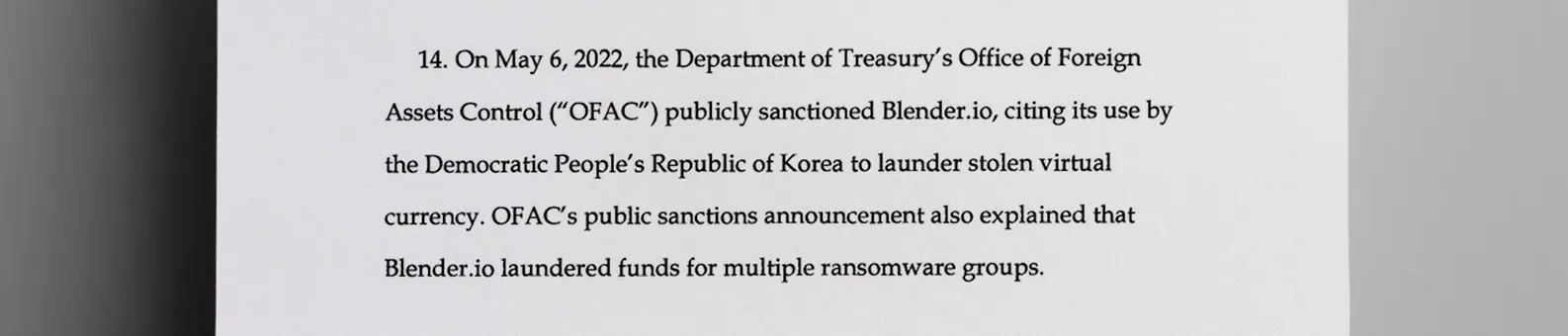 14. On May 6, 2022, the Department of Treasury's Office of Foreign Assets Control ("OFAC") publicly sanctioned Blender.io, citing its use by the Democratic People's Republic of Korea to launder stolen virtual currency. OFAC's public sanctions announcement also explained that Blender.io laundered funds for multiple ransomware groups.